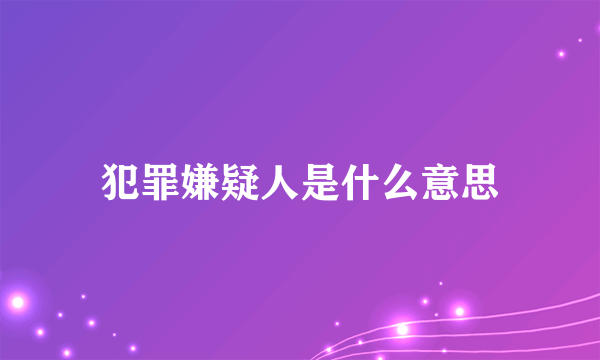 犯罪嫌疑人是什么意思